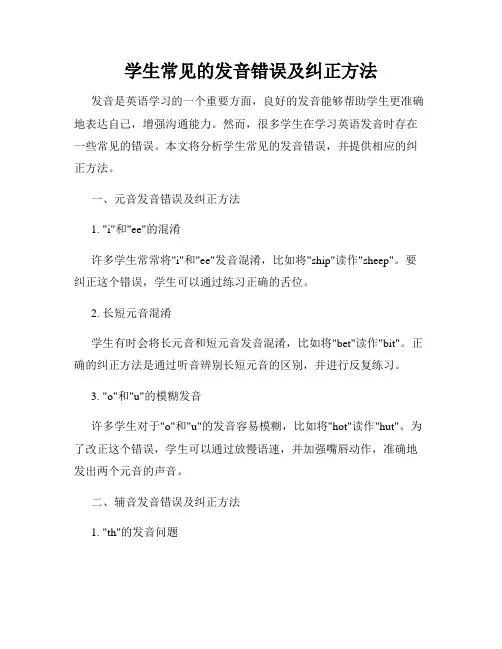 学生常见的发音错误及纠正方法

发音是英语学习的一个重要方面，良好的发音能够帮助学生更准确地表达自己，增强沟通能力。然而，很多学生在学习英语发音时存在一些常见的错误。本文将分析学生常见的发音错误，并提供相应的纠正方法。

一、元音发音错误及纠正方法

1. "i"和"ee"的混淆

许多学生常常将"i"和"ee"发音混淆，比如将"ship"读作"sheep"。要纠正这个错误，学生可以通过练习正确的舌位。

2. 长短元音混淆

学生有时会将长元音和短元音发音混淆，比如将"bet"读作"bit"。正确的纠正方法是通过听音辨别长短元音的区别，并进行反复练习。

3. "o"和"u"的模糊发音

许多学生对于"o"和"u"的发音容易模糊，比如将"hot"读作"hut"。为了改正这个错误，学生可以通过放慢语速，并加强嘴唇动作，准确地发出两个元音的声音。

二、辅音发音错误及纠正方法

1. "th"的发音问题